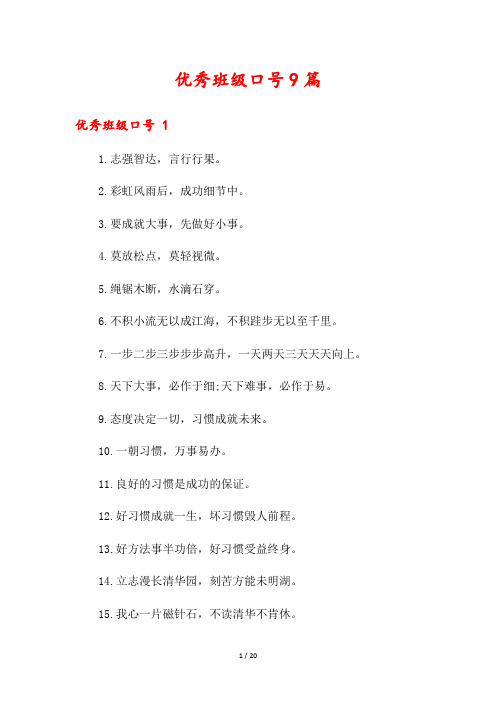 优秀班级口号9篇

优秀班级口号 1

1.志强智达，言行行果。

2.彩虹风雨后，成功细节中。

3.要成就大事，先做好小事。

4.莫放松点，莫轻视微。

5.绳锯木断，水滴石穿。

6.不积小流无以成江海，不积跬步无以至千里。

7.一步二步三步步步高升，一天两天三天天天向上。

8.天下大事，必作于细;天下难事，必作于易。

9.态度决定一切，习惯成就未来。

10.一朝习惯，万事易办。

11.良好的习惯是成功的保证。

12.好习惯成就一生，坏习惯毁人前程。

13.好方法事半功倍，好习惯受益终身。

14.立志漫长清华园，刻苦方能未明湖。

15.我心一片磁针石，不读清华不肯休。

1 / 20